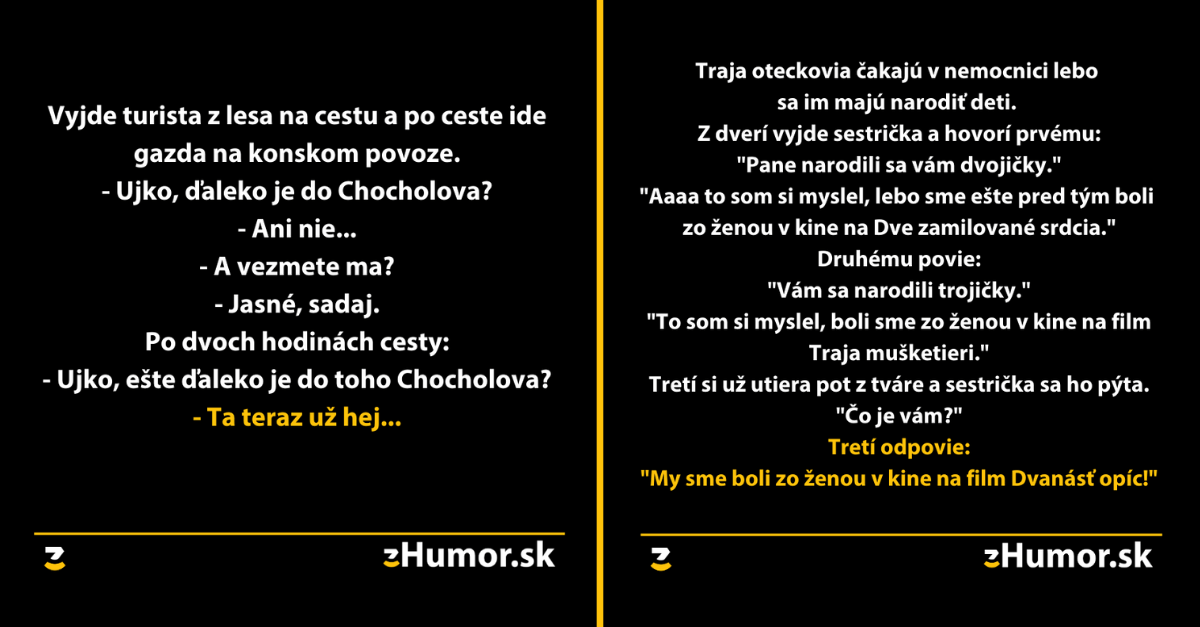 Vyjde turista z lesa na cestu a po ceste ide gazda na konskom povoze.
- Ujko, ďaleko je do Chocholova?
- Ani nie...
- A vezmete ma?
- Jasné, sadaj.
Po dvoch hodinách cesty:
- Ujko, ešte ďaleko je do toho Chocholova?
- Ta teraz už hej...

zHumor.sk

Traja oteckovia čakajú v nemocnici lebo sa im majú narodiť deti.
Z dverí vyjde sestrička a hovorí prvému:
"Pane narodili sa vám dvojičky."
"Aaaa to som si myslel, lebo sme ešte pred tým boli zo ženou v kine na Dve zamilované srdcia."
Druhému povie:
"Vám sa narodili trojičky."
"To som si myslel, boli sme zo ženou v kine na film Traja mušketieri."
Tretí si už utiera pot z tváre a sestrička sa ho pýta.
"Čo je vám?"
Tretí odpovie:
"My sme boli zo ženou v kine na film Dvanásť opíc!"

zHumor.sk